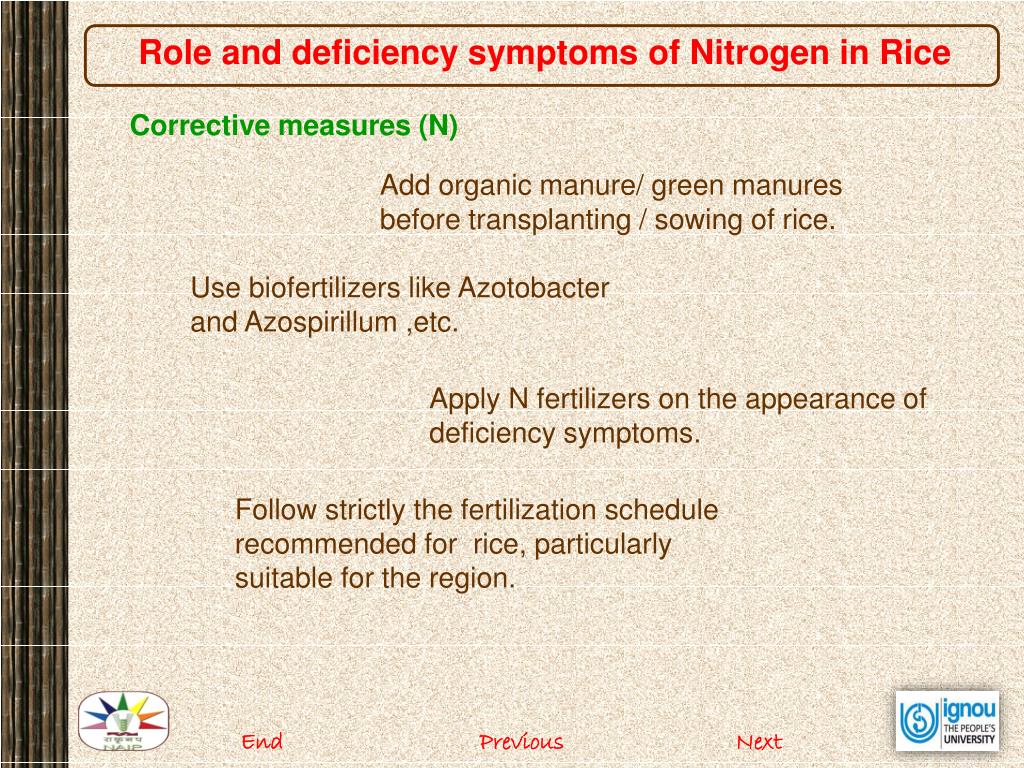 Role and deficiency symptoms of Nitrogen in Rice

Corrective measures (N)

Add organic manure/ green manures before transplanting / sowing of rice.

Use biofertilizers like Azotobacter and Azospirillum ,etc.

Apply N fertilizers on the appearance of deficiency symptoms.

Follow strictly the fertilization schedule recommended for rice, particularly suitable for the region.

NAIP

End

Previous

Next

ignou
THE PEOPLE'S UNIVERSITY